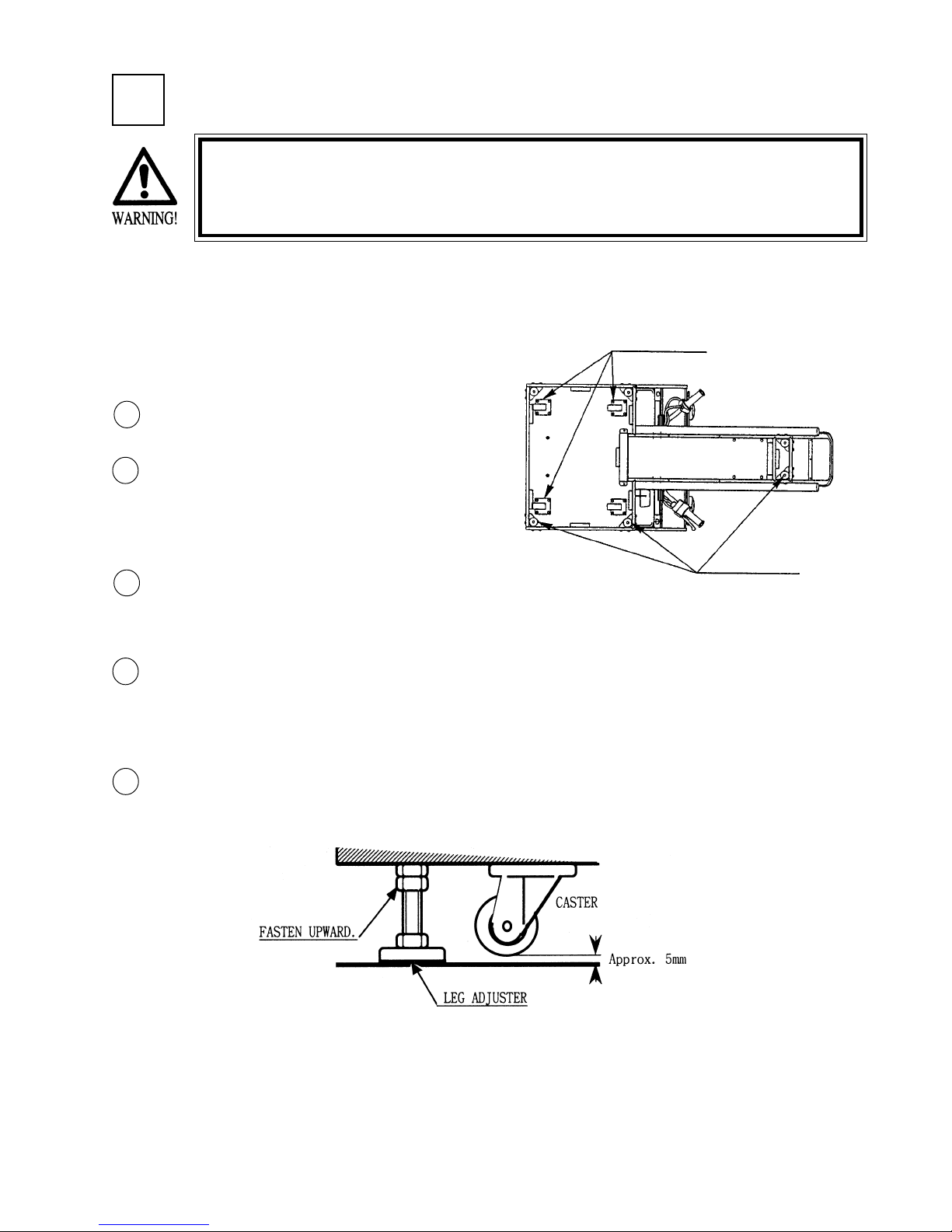 WARNING!

FASTEN UPWARD.

CASTER

Approx. 5mm

LEG ADJUSTER